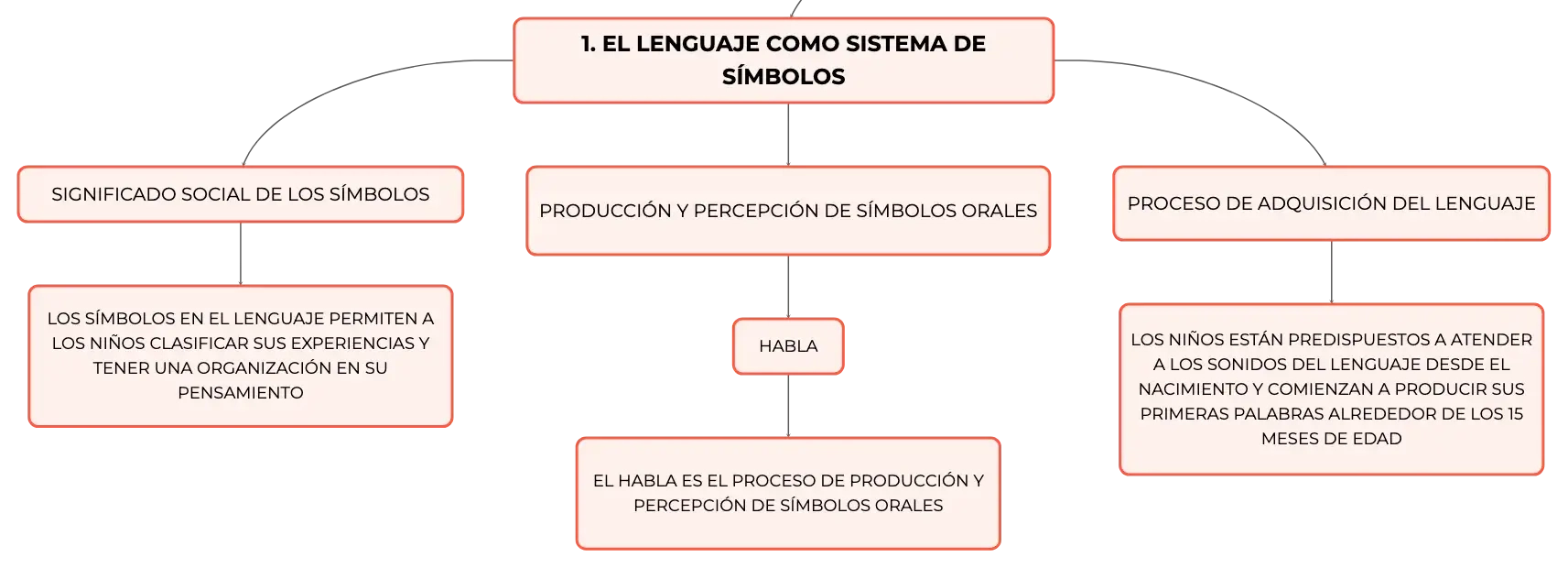 1. EL LENGUAJE COMO SISTEMA DE SÍMBOLOS

SIGNIFICADO SOCIAL DE LOS SÍMBOLOS

LOS SÍMBOLOS EN EL LENGUAJE PERMITEN A LOS NIÑOS CLASIFICAR SUS EXPERIENCIAS Y TENER UNA ORGANIZACIÓN EN SU PENSAMIENTO

PRODUCCIÓN Y PERCEPCIÓN DE SÍMBOLOS ORALES

HABLA

EL HABLA ES EL PROCESO DE PRODUCCIÓN Y PERCEPCIÓN DE SÍMBOLOS ORALES

PROCESO DE ADQUISICIÓN DEL LENGUAJE

LOS NIÑOS ESTÁN PREDISPUESTOS A ATENDER A LOS SONIDOS DEL LENGUAJE DESDE EL NACIMIENTO Y COMIENZAN A PRODUCIR SUS PRIMERAS PALABRAS ALREDEDOR DE LOS 15 MESES DE EDAD